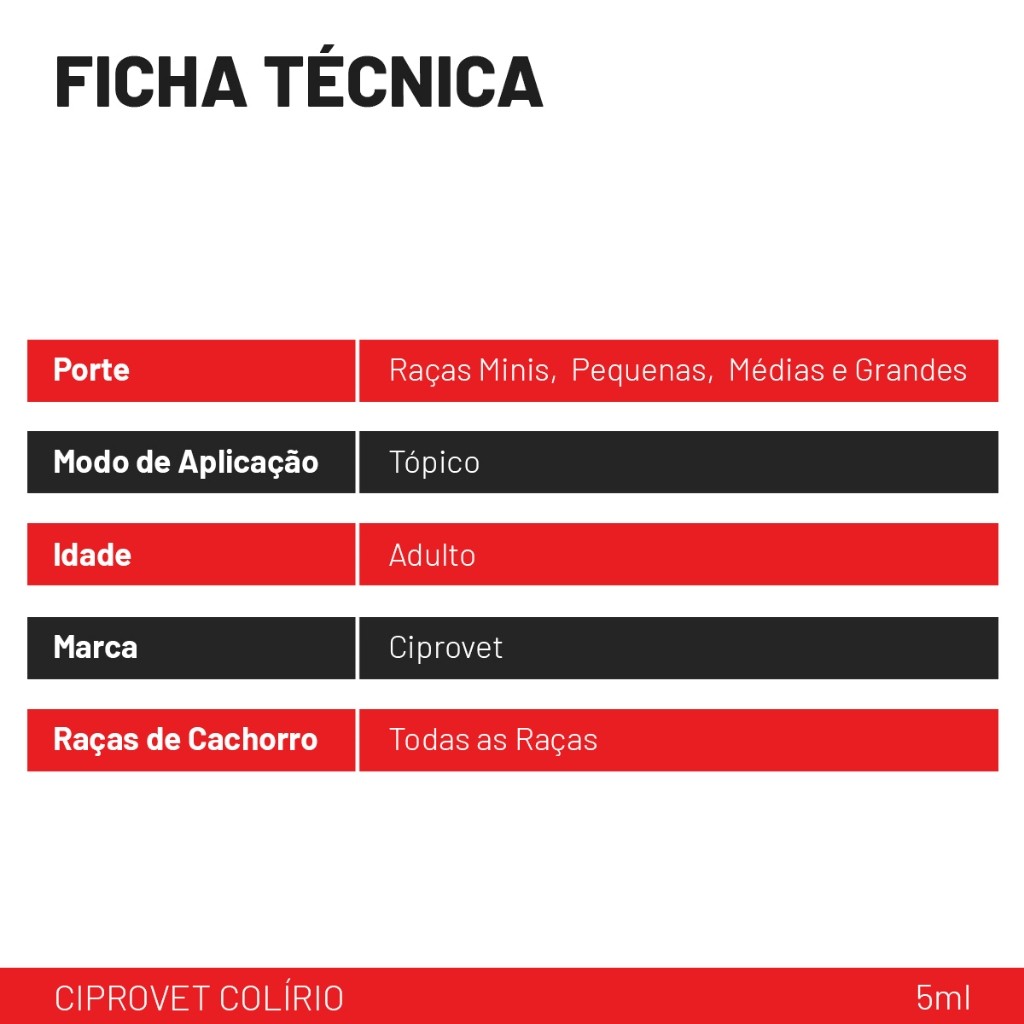 FICHA TÉCNICA

Porte
Raças Minis, Pequenas, Médias e Grandes

Modo de Aplicação
Tópico

Idade
Adulto

Marca
Ciprovet

Raças de Cachorro
Todas as Raças

CIPROVET COLÍRIO
5ml